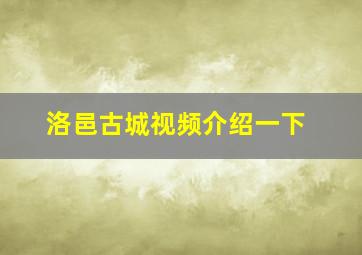 洛邑古城视频介绍一下